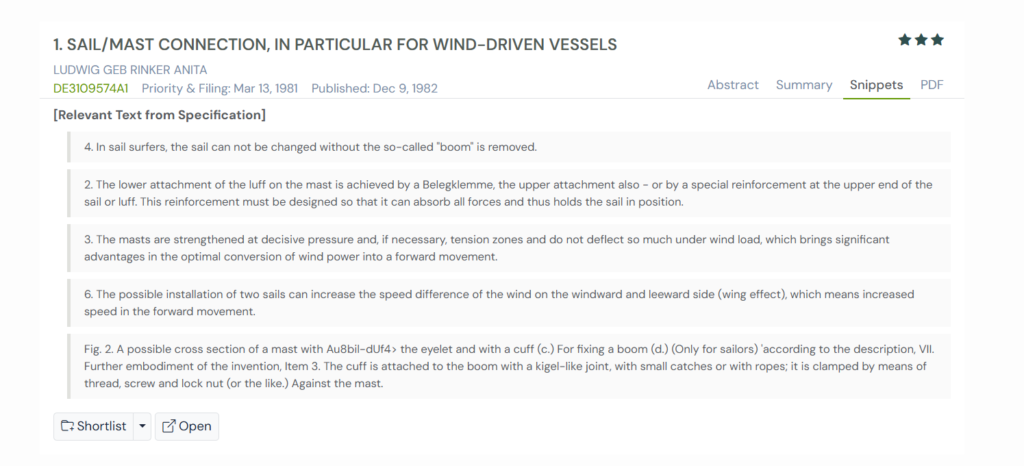 1. SAIL/MAST CONNECTION, IN PARTICULAR FOR WIND-DRIVEN VESSELS

LUDWIG GEB RINKER ANITA

DE3109574A1 Priority & Filing: Mar 13, 1981 Published: Dec 9, 1982

Abstract Summary Snippets PDF

[Relevant Text from Specification]

4. In sail surfers, the sail can not be changed without the so-called "boom" is removed.

2. The lower attachment of the luff on the mast is achieved by a Belegklemme, the upper attachment also - or by a special reinforcement at the upper end of the sail or luff. This reinforcement must be designed so that it can absorb all forces and thus holds the sail in position.

3. The masts are strengthened at decisive pressure and, if necessary, tension zones and do not deflect so much under wind load, which brings significant advantages in the optimal conversion of wind power into a forward movement.

6. The possible installation of two sails can increase the speed difference of the wind on the windward and leeward side (wing effect), which means increased speed in the forward movement.

Fig. 2. A possible cross section of a mast with Au8bil-dUf4> the eyelet and with a cuff (c.) For fixing a boom (d.) (Only for sailors) 'according to the description, VII. Further embodiment of the invention, Item 3. The cuff is attached to the boom with a kigel-like joint, with small catches or with ropes; it is clamped by means of thread, screw and lock nut (or the like.) Against the mast.

Shortlist Open